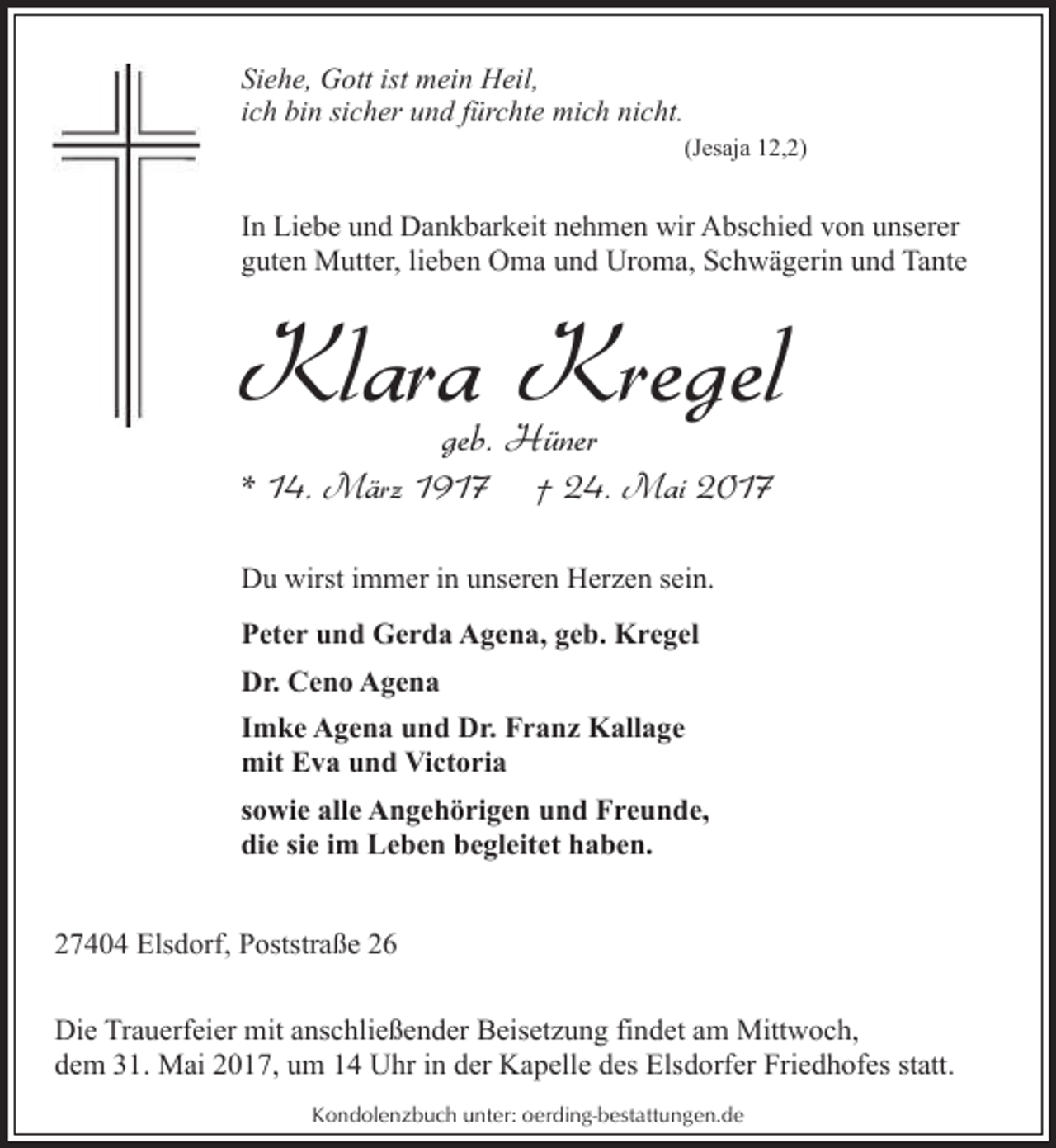 Siehe, Gott ist mein Heil,
ich bin sicher und fürchte mich nicht.
(Jesaja 12,2)

In Liebe und Dankbarkeit nehmen wir Abschied von unserer guten Mutter, lieben Oma und Uroma, Schwägerin und Tante

Klara Kregel

geb. Hüner

* 14. März 1917 † 24. Mai 2017

Du wirst immer in unseren Herzen sein.

Peter und Gerda Agena, geb. Kregel

Dr. Ceno Agena

Imke Agena und Dr. Franz Kallage
mit Eva und Victoria

sowie alle Angehörigen und Freunde,
die sie im Leben begleitet haben.

27404 Elsdorf, Poststraße 26

Die Trauerfeier mit anschließender Beisetzung findet am Mittwoch, dem 31. Mai 2017, um 14 Uhr in der Kapelle des Elsdorfer Friedhofes statt.

Kondolenzbuch unter: oerding-bestattungen.de